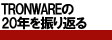 TRONWAREの
20年を振り返る